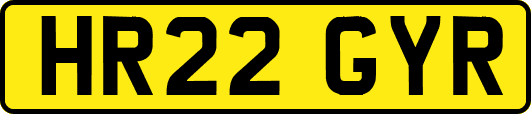 HR22 GYR